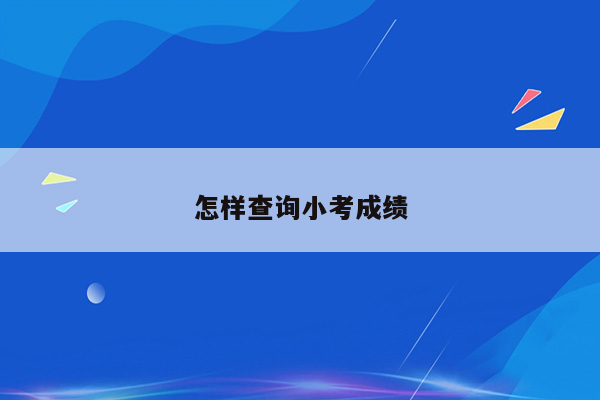 怎样查询小考成绩